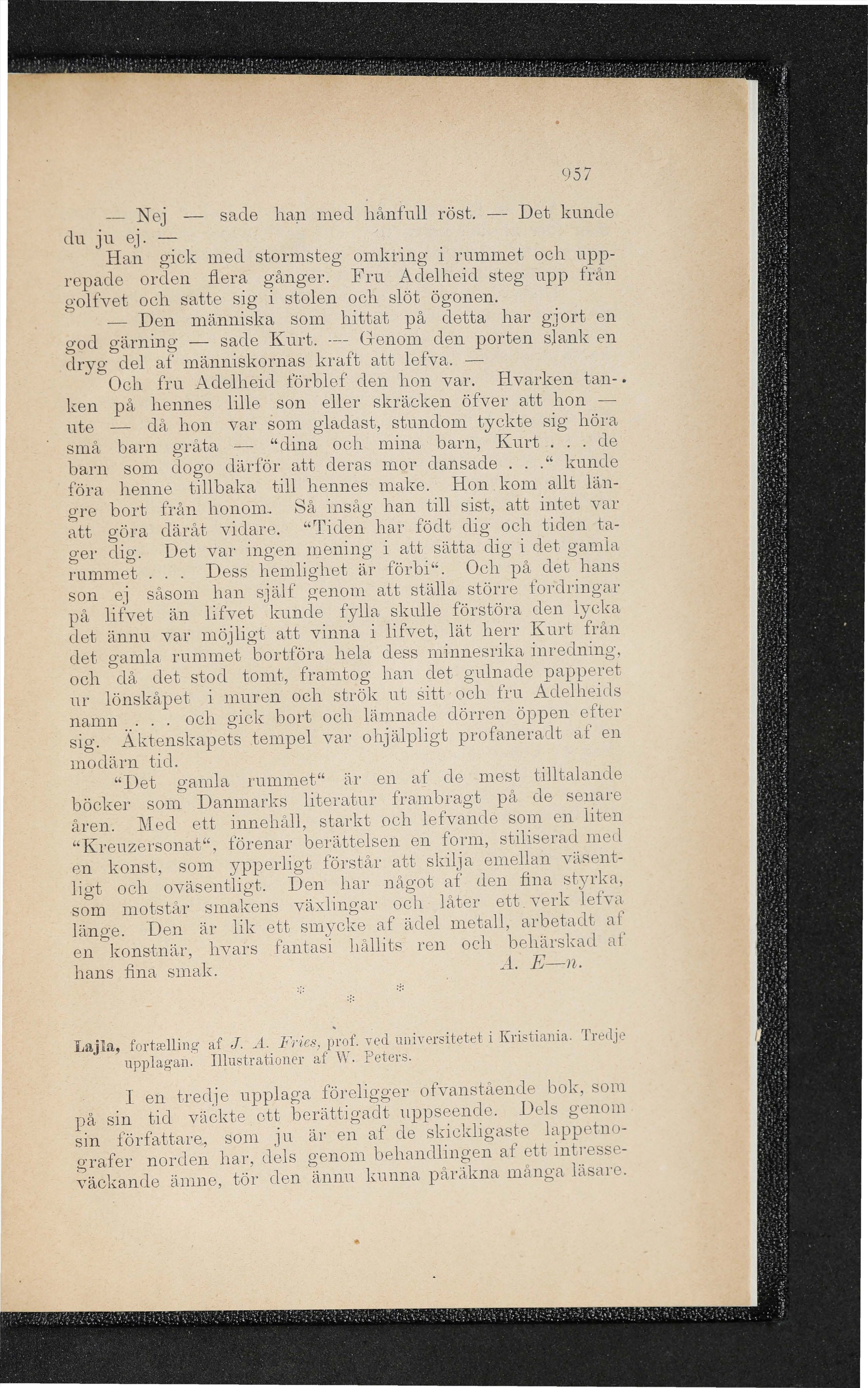 957

— Nej — sade han med hånfull röst. — Det kunde du ju ej. —

Han gick med stormsteg omkring i rummet och upprepade orden flera gånger. Fru Adelheid steg upp från golfvet och satte sig i stolen och slöt ögonen.

— Den människa som hittat på detta har gjort en god gärning — sade Kurt. — Genom den porten slank en dryg del af människornas kraft att lefva. —

Och fru Adelheid förblef den hon var. Hvarken tanken på hennes lille son eller skräcken öfver att hon — ute — då hon var som gladast, stundom tyckte sig höra små barn gråta — "dina och mina barn, Kurt . . . de barn som dogo därför att deras mor dansade . . ." kunde föra henne tillbaka till hennes make. Hon kom allt längre bort från honom. Så insåg han till sist, att intet var att göra däråt vidare. "Tiden har födt dig och tiden tager dig. Det var ingen mening i att sätta dig i det gamla rummet . . . Dess hemlighet är förbi". Och på det hans son ej såsom han själf genom att ställa större fordringar på lifvet än lifvet kunde fylla skulle förstöra den lycka det ännu var möjligt att vinna i lifvet, lät herr Kurt från det gamla rummet bortföra hela dess minnesrika inredning, och då det stod tomt, framtog han det gulnade papperet ur lönskåpet i muren och strök ut sitt och fru Adelheids namn . . . och gick bort och lämnade dörren öppen efter sig. Äktenskapets tempel var ohjälpligt profaneradt af en modärn tid.

"Det gamla rummet" är en af de mest tilltalande böcker som Danmarks literatur frambragt på de senare åren. Med ett innehåll, starkt och lefvande som en liten "Kreuzersonat", förenar berättelsen en form, stiliserad med en konst, som ypperligt förstår att skilja emellan väsentligt och oväsentligt. Den har något af den fina styrka, som motstår smakens växlingar och låter ett verk lefva länge. Den är lik ett smycke af ädel metall, arbetadt af en konstnär, hvars fantasi hållits ren och behärskad af hans fina smak.
A. E—n.

* * *

Lajla, fortælling af J. A. Fries, prof. ved universitetet i Kristiania. Tredje upplagan. Illustrationer af W. Peters.

I en tredje upplaga föreligger ofvanstående bok, som på sin tid väckte ett berättigadt uppseende. Dels genom sin författare, som ju är en af de skickligaste lappetnografer norden har, dels genom behandlingen af ett intresseväckande ämne, tör den ännu kunna påräkna många läsare.